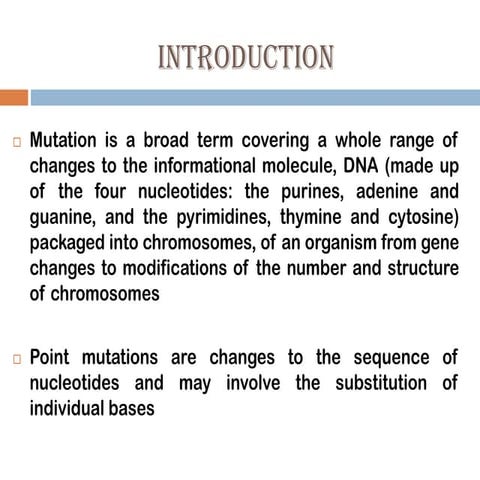 INTRODUCTION

Mutation is a broad term covering a whole range of changes to the informational molecule, DNA (made up of the four nucleotides: the purines, adenine and guanine, and the pyrimidines, thymine and cytosine) packaged into chromosomes, of an organism from gene changes to modifications of the number and structure of chromosomes

Point mutations are changes to the sequence of nucleotides and may involve the substitution of individual bases